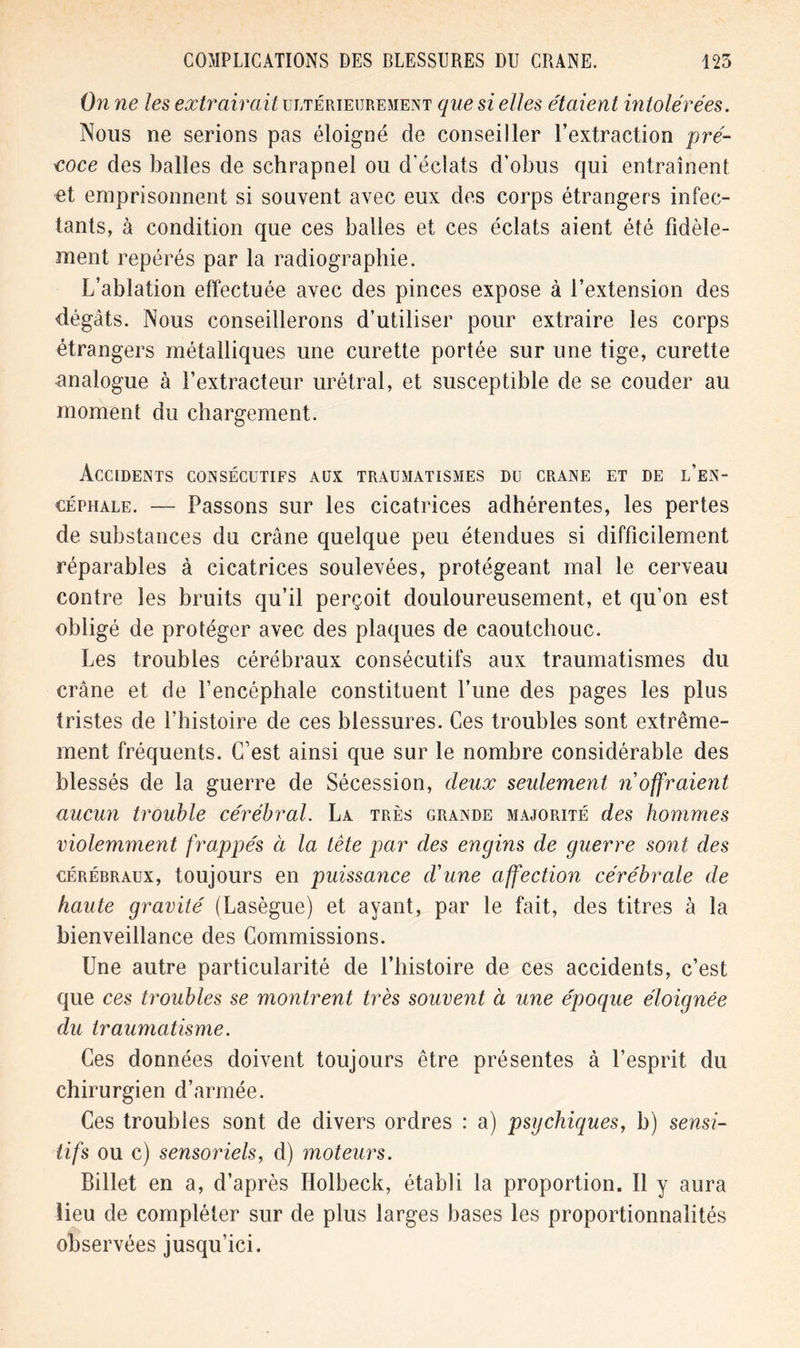 COMPLICATIONS DES BLESSURES DU CRANE. 123

On ne les extrairait ULTÉRIEUREMENT que si elles étaient intolérées. Nous ne serions pas éloigné de conseiller l'extraction précoce des balles de schrapnel ou d'éclats d'obus qui entraînent et emprisonnent si souvent avec eux des corps étrangers infectants, à condition que ces balles et ces éclats aient été fidèlement repérés par la radiographie.

L'ablation effectuée avec des pinces expose à l'extension des dégâts. Nous conseillerons d'utiliser pour extraire les corps étrangers métalliques une curette portée sur une tige, curette analogue à l'extracteur urétral, et susceptible de se couder au moment du chargement.

ACCIDENTS CONSÉCUTIFS AUX TRAUMATISMES DU CRANE ET DE L'ENCÉPHALE. — Passons sur les cicatrices adhérentes, les pertes de substances du crâne quelque peu étendues si difficilement réparables à cicatrices soulevées, protégeant mal le cerveau contre les bruits qu'il perçoit douloureusement, et qu'on est obligé de protéger avec des plaques de caoutchouc.

Les troubles cérébraux consécutifs aux traumatismes du crâne et de l'encéphale constituent l'une des pages les plus tristes de l'histoire de ces blessures. Ces troubles sont extrêmement fréquents. C'est ainsi que sur le nombre considérable des blessés de la guerre de Sécession, deux seulement n'offraient aucun trouble cérébral. LA TRÈS GRANDE MAJORITÉ des hommes violemment frappés à la tête par des engins de guerre sont des CÉRÉBRAUX, toujours en puissance d'une affection cérébrale de haute gravité (Lasègue) et ayant, par le fait, des titres à la bienveillance des Commissions.

Une autre particularité de l'histoire de ces accidents, c'est que ces troubles se montrent très souvent à une époque éloignée du traumatisme.

Ces données doivent toujours être présentes à l'esprit du chirurgien d'armée.

Ces troubles sont de divers ordres : a) psychiques, b) sensitifs ou c) sensoriels, d) moteurs.

Billet en a, d'après Holbeck, établi la proportion. Il y aura lieu de compléter sur de plus larges bases les proportionnalités observées jusqu'ici.